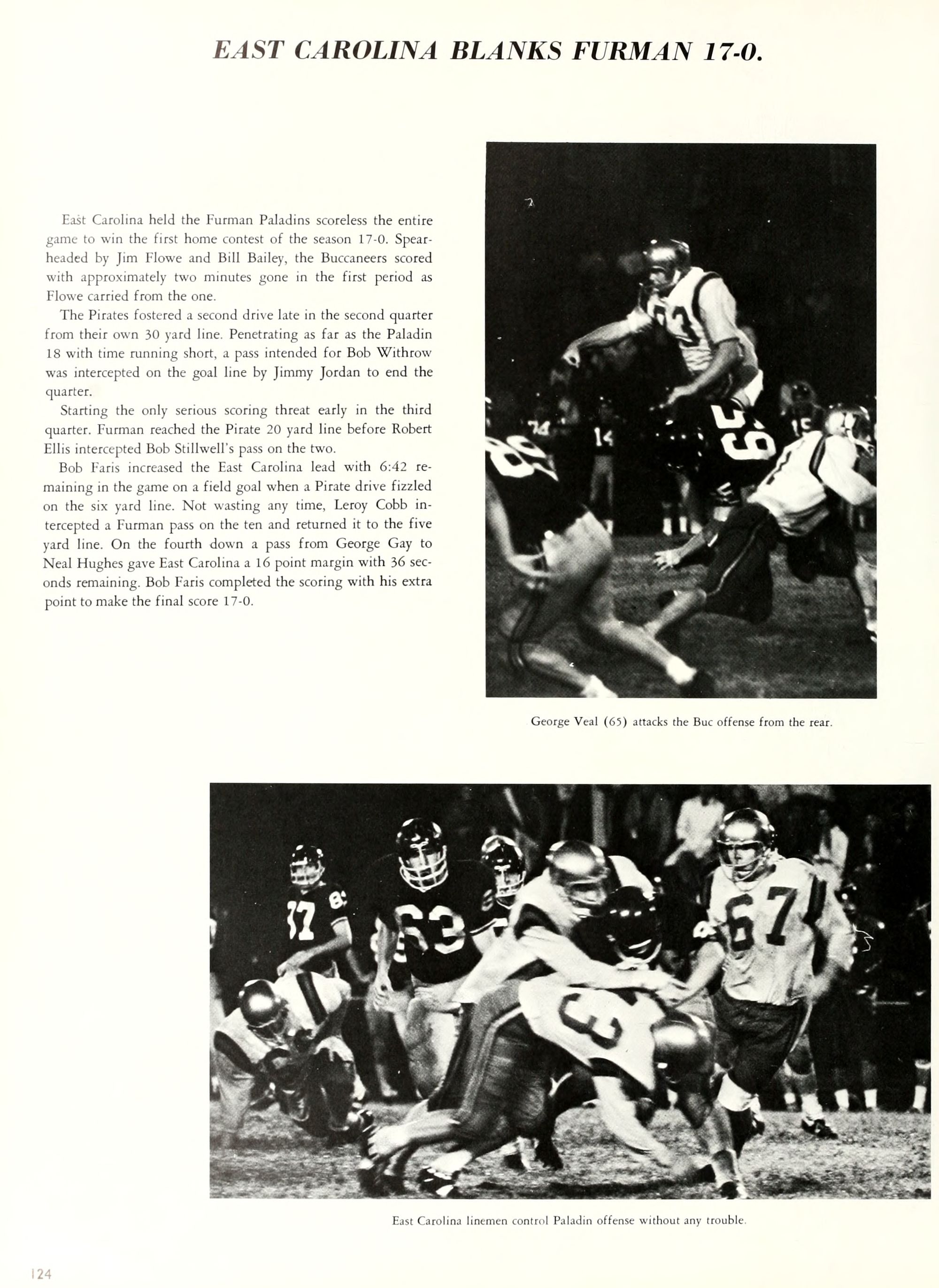 EAST CAROLINA BLANKS FURMAN 17-0.

East Carolina held the Furman Paladins scoreless the entire game to win the first home contest of the season 17-0. Spearheaded by Jim Flowe and Bill Bailey, the Buccaneers scored with approximately two minutes gone in the first period as Flowe carried from the one.

The Pirates fostered a second drive late in the second quarter from their own 30 yard line. Penetrating as far as the Paladin 18 with time running short, a pass intended for Bob Withrow was intercepted on the goal line by Jimmy Jordan to end the quarter.

Starting the only serious scoring threat early in the third quarter. Furman reached the Pirate 20 yard line before Robert Ellis intercepted Bob Stillwell's pass on the two.

Bob Faris increased the East Carolina lead with 6:42 remaining in the game on a field goal when a Pirate drive fizzled on the six yard line. Not wasting any time, Leroy Cobb intercepted a Furman pass on the ten and returned it to the five yard line. On the fourth down a pass from George Gay to Neal Hughes gave East Carolina a 16 point margin with 36 seconds remaining. Bob Faris completed the scoring with his extra point to make the final score 17-0.

George Veal (65) attacks the Buc offense from the rear.

East Carolina linemen control Paladin offense without any trouble.

124